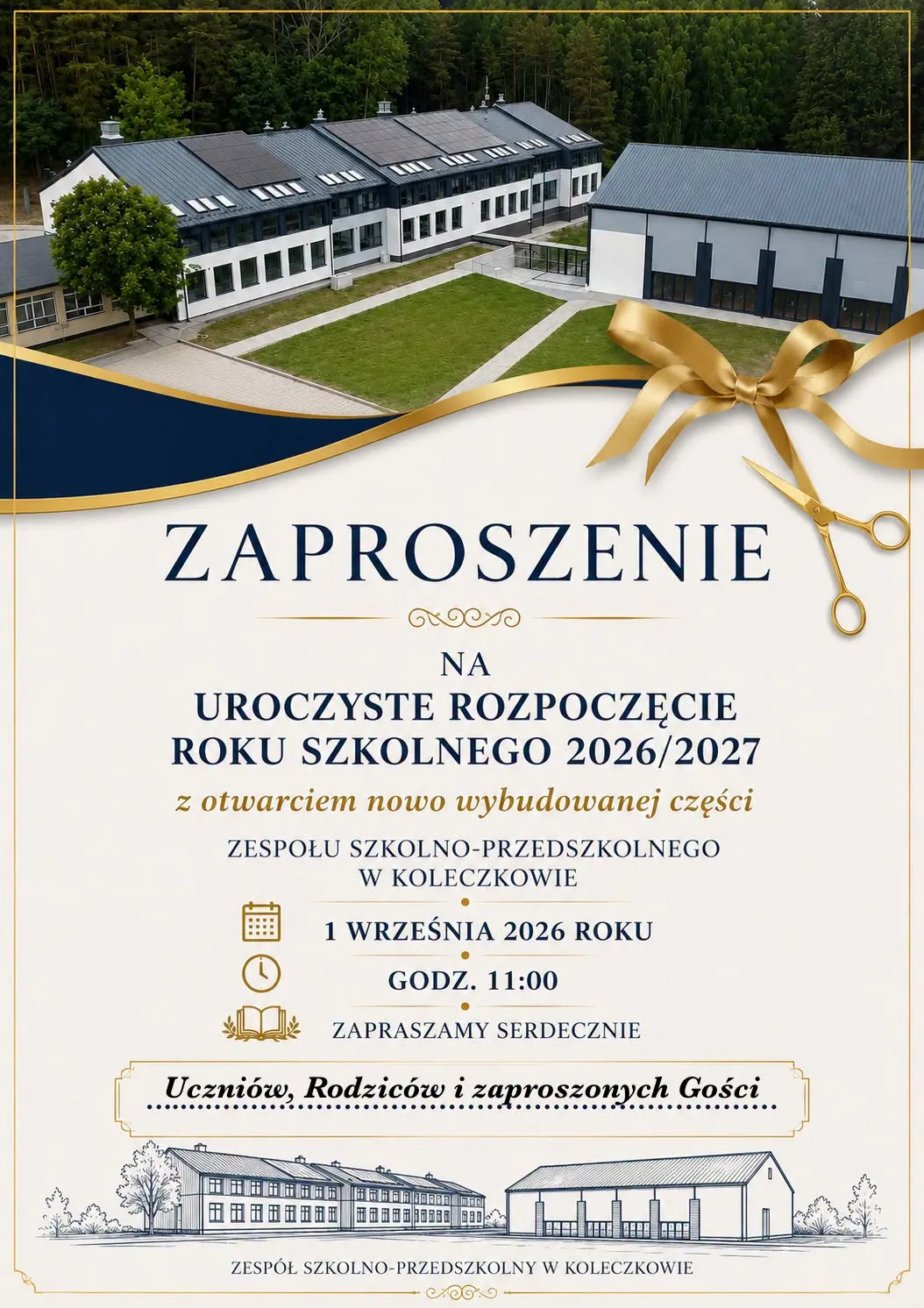 ZAPROSZENIE

NA
UROCZYSTE ROZPOCZĘCIE
ROKU SZKOLNEGO 2026/2027

z otwarciem nowo wybudowanej części

ZESPOŁU SZKOLNO-PRZEDSZKOLNEGO
W KOLECZKOWIE

1 WRZEŚNIA 2026 ROKU

GODZ. 11:00

ZAPRASZAMY SERDECZNIE

Uczniów, Rodziców i zaproszonych Gości

ZESPÓŁ SZKOLNO-PRZEDSZKOLNY W KOLECZKOWIE